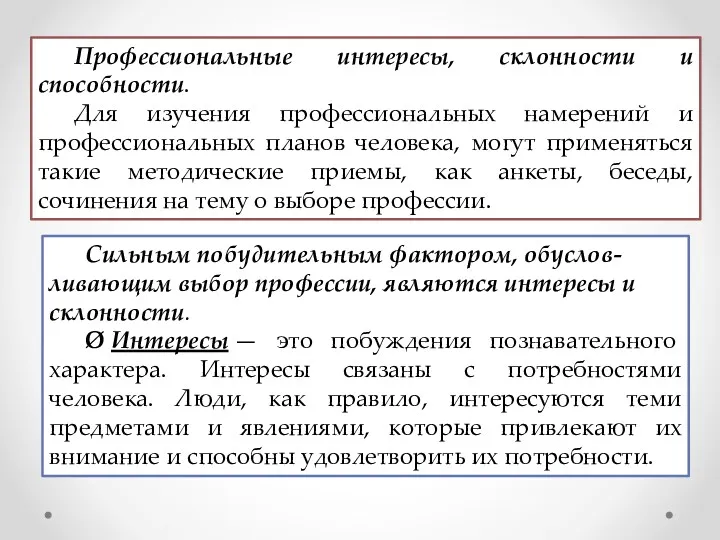 Профессиональные интересы, склонности и способности.

Для изучения профессиональных намерений и профессиональных планов человека, могут применяться такие методические приемы, как анкеты, беседы, сочинения на тему о выборе профессии.

Сильным побудительным фактором, обусловливающим выбор профессии, являются интересы и склонности.

Ø Интересы — это побуждения познавательного характера. Интересы связаны с потребностями человека. Люди, как правило, интересуются теми предметами и явлениями, которые привлекают их внимание и способны удовлетворить их потребности.